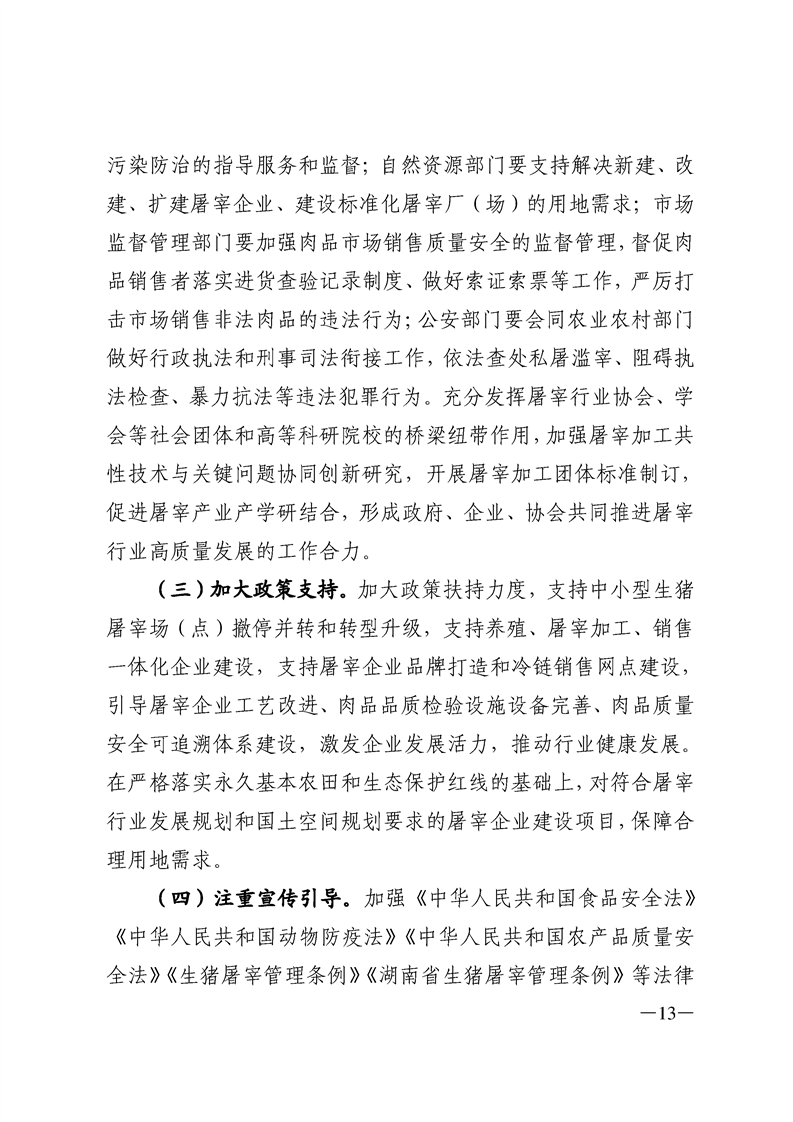 污染防治的指导服务和监督；自然资源部门要支持解决新建、改建、扩建屠宰企业、建设标准化屠宰厂（场）的用地需求；市场监督管理部门要加强肉品市场销售质量安全的监督管理，督促肉品销售者落实进货查验记录制度、做好索证索票等工作，严厉打击市场销售非法肉品的违法行为；公安部门要会同农业农村部门做好行政执法和刑事司法衔接工作，依法查处私屠滥宰、阻碍执法检查、暴力抗法等违法犯罪行为。充分发挥屠宰行业协会、学会等社会团体和高等科研院校的桥梁纽带作用，加强屠宰加工共性技术与关键问题协同创新研究，开展屠宰加工团体标准制订，促进屠宰产业产学研结合，形成政府、企业、协会共同推进屠宰行业高质量发展的工作合力。

（三）加大政策支持。加大政策扶持力度，支持中小型生猪屠宰场（点）撤停并转和转型升级，支持养殖、屠宰加工、销售一体化企业建设，支持屠宰企业品牌打造和冷链销售网点建设，引导屠宰企业工艺改进、肉品品质检验设施设备完善、肉品质量安全可追溯体系建设，激发企业发展活力，推动行业健康发展。在严格落实永久基本农田和生态保护红线的基础上，对符合屠宰行业发展规划和国土空间规划要求的屠宰企业建设项目，保障合理用地需求。

（四）注重宣传引导。加强《中华人民共和国食品安全法》《中华人民共和国动物防疫法》《中华人民共和国农产品质量安全法》《生猪屠宰管理条例》《湖南省生猪屠宰管理条例》等法律

—13—